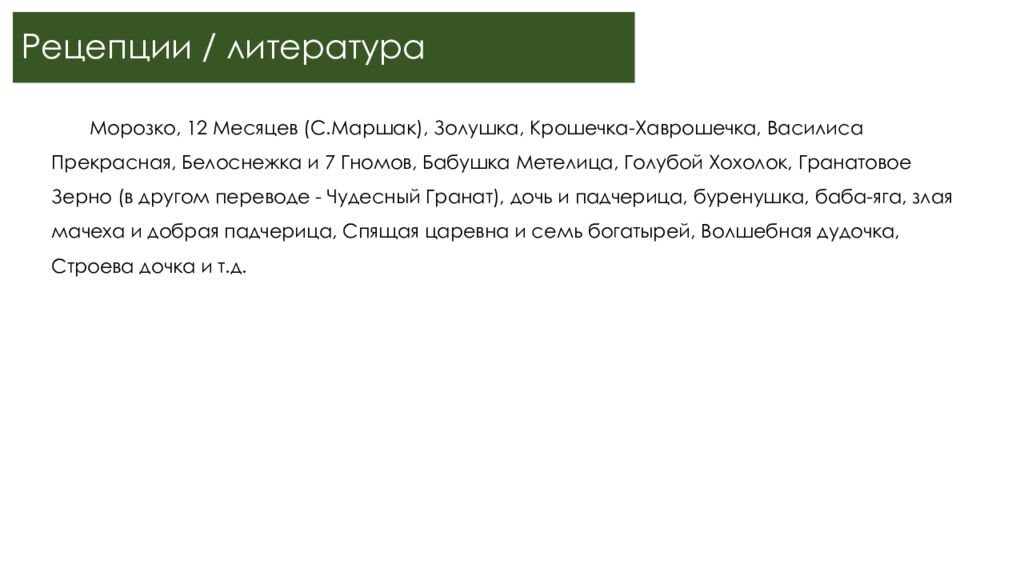 Рецепции / литература

Морозко, 12 Месяцев (С.Маршак), Золушка, Крошечка-Хаврошечка, Василиса Прекрасная, Белоснежка и 7 Гномов, Бабушка Метелица, Голубой Хохолок, Гранатовое Зерно (в другом переводе - Чудесный Гранат), дочь и падчерица, буренушка, баба-яга, злая мачеха и добрая падчерица, Спящая царевна и семь богатырей, Волшебная дудочка, Строева дочка и т.д.